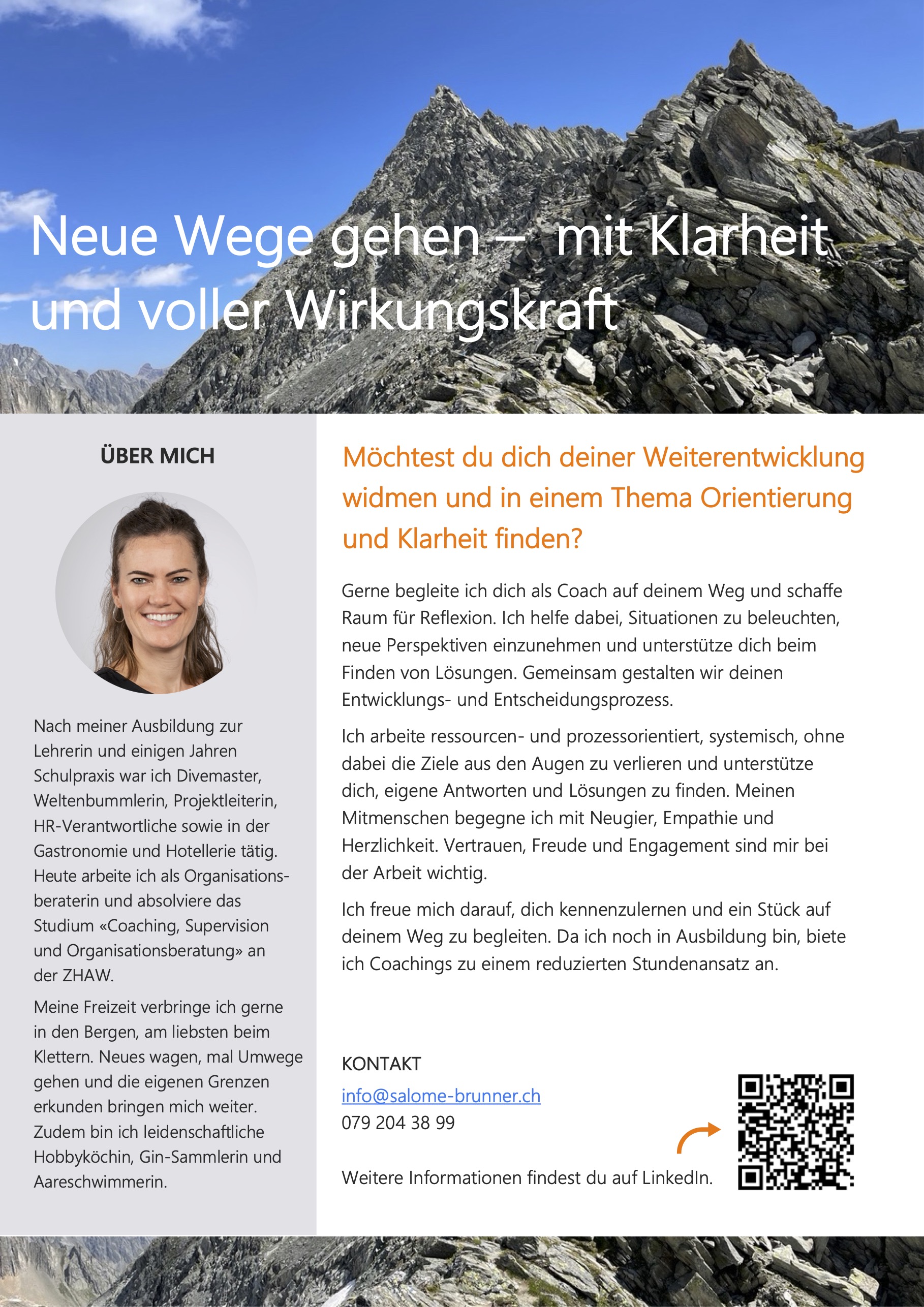 Neue Wege gehen – mit Klarheit und voller Wirkungskraft

ÜBER MICH

Nach meiner Ausbildung zur Lehrerin und einigen Jahren Schulpraxis war ich Divemaster, Weltenbummlerin, Projektleiterin, HR-Verantwortliche sowie in der Gastronomie und Hotellerie tätig. Heute arbeite ich als Organisationsberaterin und absolviere das Studium «Coaching, Supervision und Organisationsberatung» an der ZHAW.

Meine Freizeit verbringe ich gerne in den Bergen, am liebsten beim Klettern. Neues wagen, mal Umwege gehen und die eigenen Grenzen erkunden bringen mich weiter. Zudem bin ich leidenschaftliche Hobbyköchin, Gin-Sammlerin und Aareschwimmerin.

Möchtest du dich deiner Weiterentwicklung widmen und in einem Thema Orientierung und Klarheit finden?

Gerne begleite ich dich als Coach auf deinem Weg und schaffe Raum für Reflexion. Ich helfe dabei, Situationen zu beleuchten, neue Perspektiven einzunehmen und unterstütze dich beim Finden von Lösungen. Gemeinsam gestalten wir deinen Entwicklungs- und Entscheidungsprozess.

Ich arbeite ressourcen- und prozessorientiert, systemisch, ohne dabei die Ziele aus den Augen zu verlieren und unterstütze dich, eigene Antworten und Lösungen zu finden. Meinen Mitmenschen begegne ich mit Neugier, Empathie und Herzlichkeit. Vertrauen, Freude und Engagement sind mir bei der Arbeit wichtig.

Ich freue mich darauf, dich kennenzulernen und ein Stück auf deinem Weg zu begleiten. Da ich noch in Ausbildung bin, biete ich Coachings zu einem reduzierten Stundenansatz an.

KONTAKT
info@salome-brunner.ch
079 204 38 99

Weitere Informationen findest du auf LinkedIn.